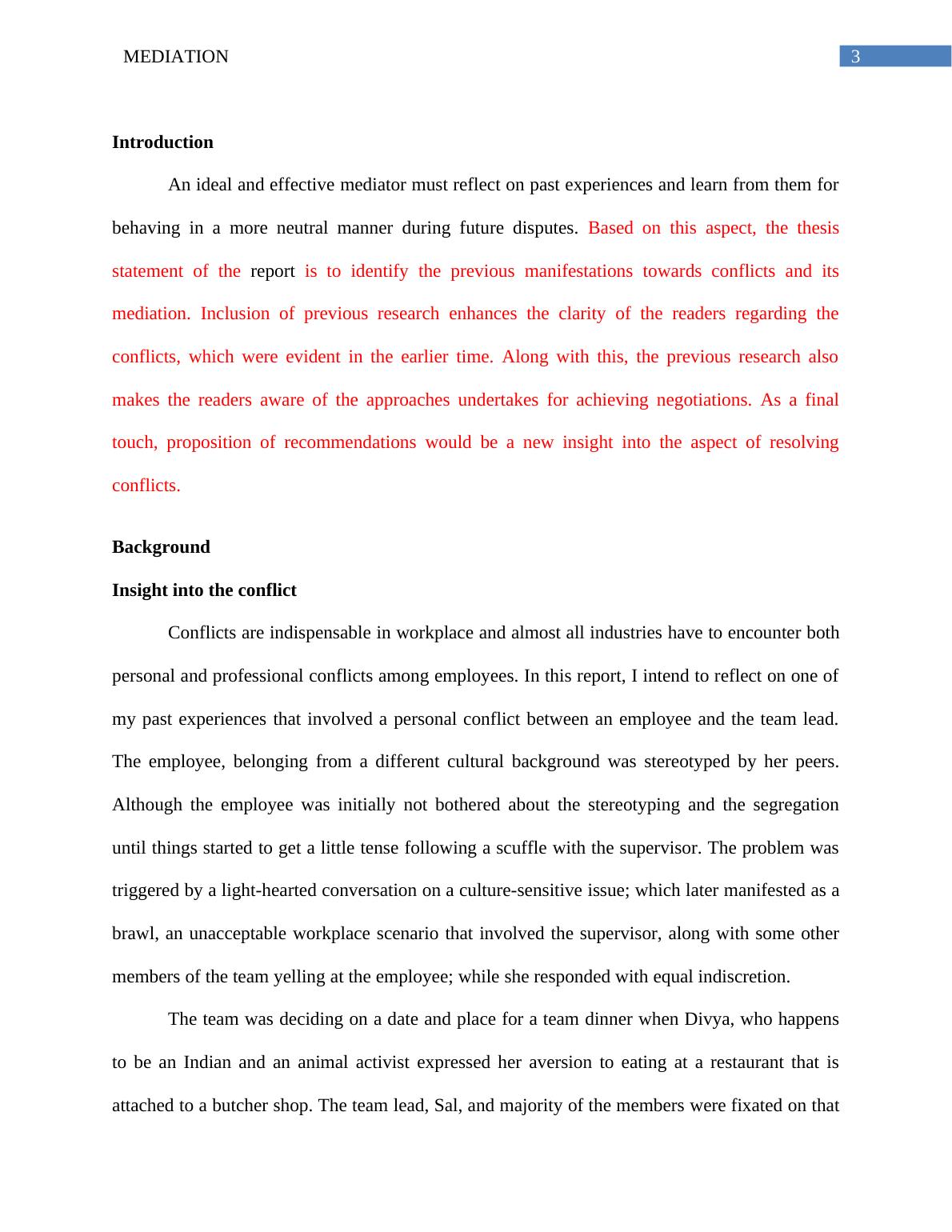 MEDIATION

3

**Introduction**

An ideal and effective mediator must reflect on past experiences and learn from them for behaving in a more neutral manner during future disputes. Based on this aspect, the thesis statement of the report is to identify the previous manifestations towards conflicts and its mediation. Inclusion of previous research enhances the clarity of the readers regarding the conflicts, which were evident in the earlier time. Along with this, the previous research also makes the readers aware of the approaches undertakes for achieving negotiations. As a final touch, proposition of recommendations would be a new insight into the aspect of resolving conflicts.

**Background**

**Insight into the conflict**

Conflicts are indispensable in workplace and almost all industries have to encounter both personal and professional conflicts among employees. In this report, I intend to reflect on one of my past experiences that involved a personal conflict between an employee and the team lead. The employee, belonging from a different cultural background was stereotyped by her peers. Although the employee was initially not bothered about the stereotyping and the segregation until things started to get a little tense following a scuffle with the supervisor. The problem was triggered by a light-hearted conversation on a culture-sensitive issue; which later manifested as a brawl, an unacceptable workplace scenario that involved the supervisor, along with some other members of the team yelling at the employee; while she responded with equal indiscretion.

The team was deciding on a date and place for a team dinner when Divya, who happens to be an Indian and an animal activist expressed her aversion to eating at a restaurant that is attached to a butcher shop. The team lead, Sal, and majority of the members were fixated on that